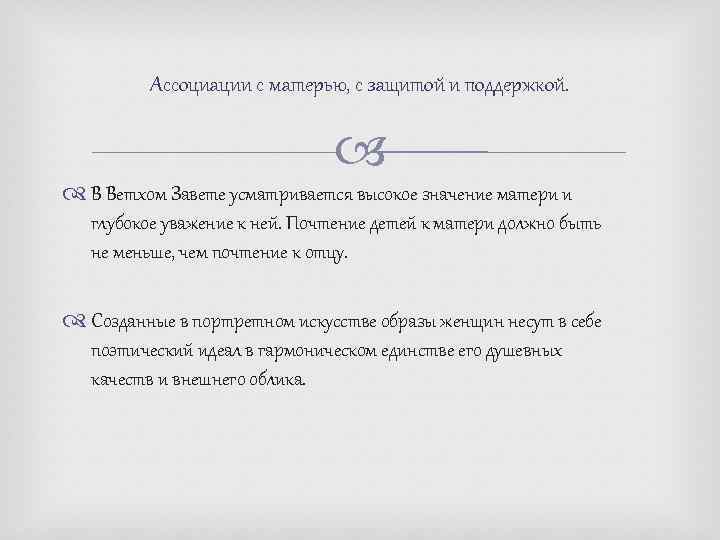 Ассоциации с матерью, с защитой и поддержкой.

В Ветхом Завете усматривается высокое значение матери и глубокое уважение к ней. Почтение детей к матери должно быть не меньше, чем почтение к отцу.

Созданные в портретном искусстве образы женщин несут в себе поэтический идеал в гармоническом единстве его душевных качеств и внешнего облика.